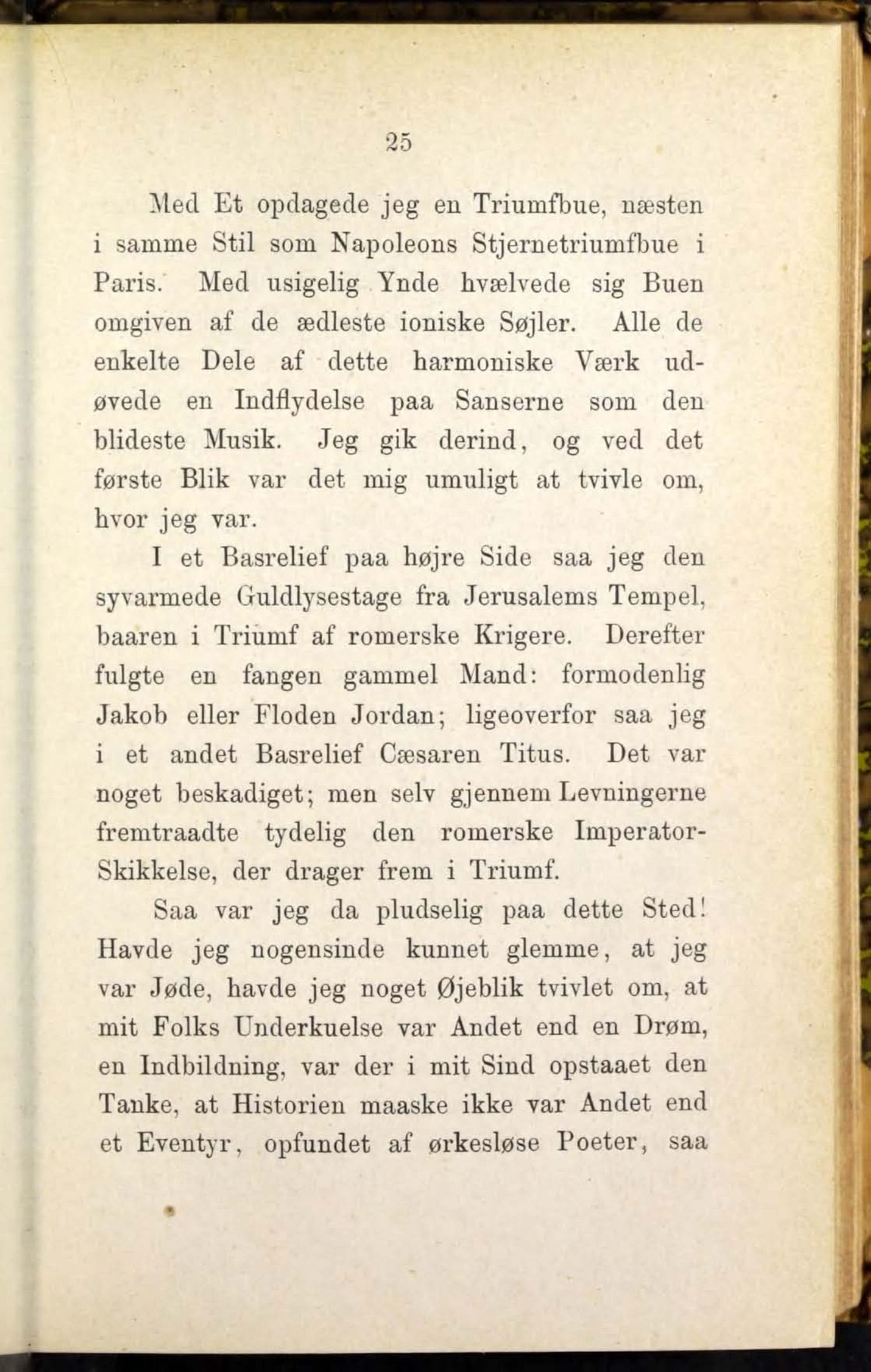 25

Med Et opdagede jeg en Triumfbue, næsten i samme Stil som Napoleons Stjernetriumfbue i Paris. Med usigelig Ynde hvælvede sig Buen omgiven af de ædleste ioniske Søjler. Alle de enkelte Dele af dette harmoniske Værk udøvede en Indflydelse paa Sanserne som den blideste Musik. Jeg gik derind, og ved det første Blik var det mig umuligt at tvivle om, hvor jeg var.

I et Basrelief paa højre Side saa jeg den syvarmede Guldlysestage fra Jerusalems Tempel, baaren i Triumf af romerske Krigere. Derefter fulgte en fangen gammel Mand: formodenlig Jakob eller Floden Jordan; ligeoverfor saa jeg i et andet Basrelief Cæsaren Titus. Det var noget beskadiget; men selv gjennem Levningerne fremtraadte tydelig den romerske Imperator-Skikkelse, der drager frem i Triumf.

Saa var jeg da pludselig paa dette Sted! Havde jeg nogensinde kunnet glemme, at jeg var Jøde, havde jeg noget Øjeblik tvivlet om, at mit Folks Underkuelse var Andet end en Drøm, en Indbildning, var der i mit Sind opstaaet den Tanke, at Historien maaske ikke var Andet end et Eventyr, opfundet af ørkesløse Poeter, saa